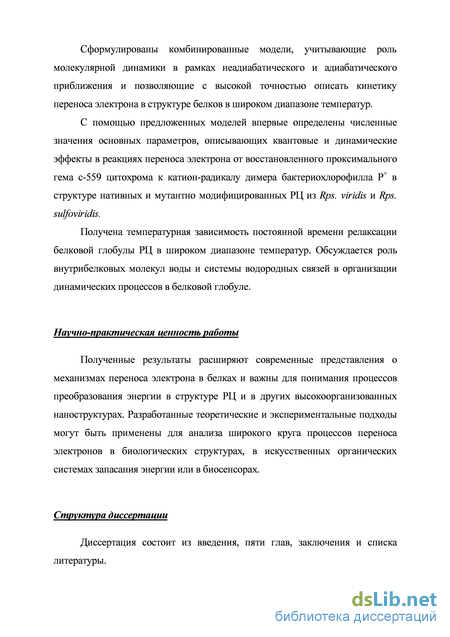 Сформулированы комбинированные модели, учитывающие роль молекулярной динамики в рамках неадиабатического и адиабатического приближения и позволяющие с высокой точностью описать кинетику переноса электрона в структуре белков в широком диапазоне температур.

С помощью предложенных моделей впервые определены численные значения основных параметров, описывающих квантовые и динамические эффекты в реакциях переноса электрона от восстановленного проксимального гема с-559 цитохрома к катион-радикалу димера бактериохлорофилла $P^+$ в структуре нативных и мутантно модифицированных РЦ из Rps. viridis и Rps. sulfoviridis.

Получена температурная зависимость постоянной времени релаксации белковой глобулы РЦ в широком диапазоне температур. Обсуждается роль внутрибелковых молекул воды и системы водородных связей в организации динамических процессов в белковой глобуле.

Научно-практическая ценность работы

Полученные результаты расширяют современные представления о механизмах переноса электрона в белках и важны для понимания процессов преобразования энергии в структуре РЦ и в других высокоорганизованных наноструктурах. Разработанные теоретические и экспериментальные подходы могут быть применены для анализа широкого круга процессов переноса электронов в биологических структурах, в искусственных органических системах запасания энергии или в биосенсорах.

Структура диссертации

Диссертация состоит из введения, пяти глав, заключения и списка литературы.

dsLib.net
библиотека диссертаций